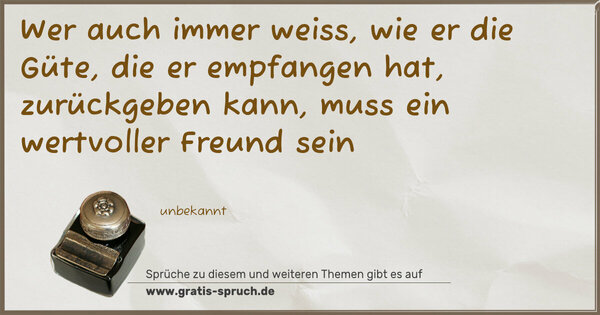 Wer auch immer weiss, wie er die Güte, die er empfangen hat, zurückgeben kann, muss ein wertvoller Freund sein

unbekannt

Sprüche zu diesem und weiteren Themen gibt es auf
www.gratis-spruch.de